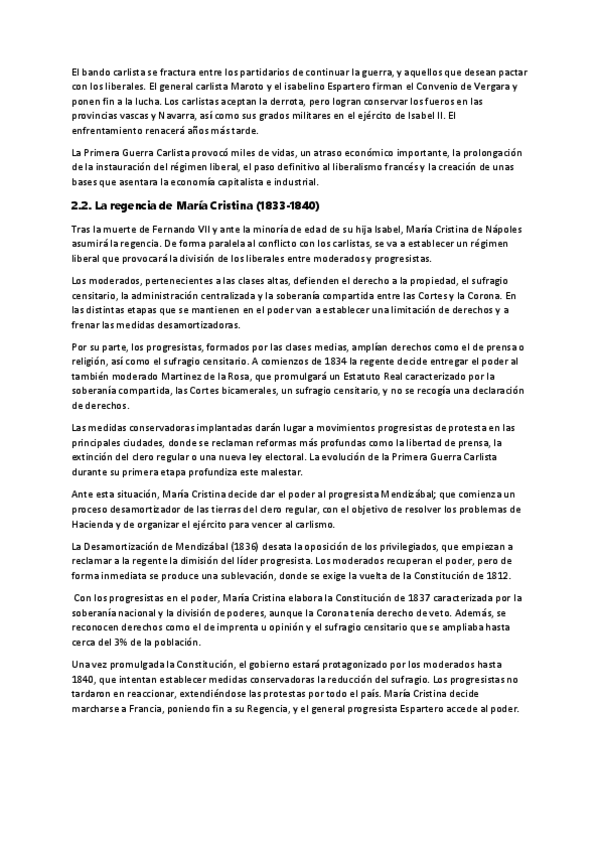 El bando carlista se fractura entre los partidarios de continuar la guerra, y aquellos que desean pactar con los liberales. El general carlista Maroto y el isabelino Espartero firman el Convenio de Vergara y ponen fin a la lucha. Los carlistas aceptan la derrota, pero logran conservar los fueros en las provincias vascas y Navarra, así como sus grados militares en el ejército de Isabel II. El enfrentamiento renacerá años más tarde.

La Primera Guerra Carlista provocó miles de vidas, un atraso económico importante, la prolongación de la instauración del régimen liberal, el paso definitivo al liberalismo francés y la creación de unas bases que asentara la economía capitalista e industrial.

2.2. La regencia de María Cristina (1833-1840)

Tras la muerte de Fernando VII y ante la minoría de edad de su hija Isabel, María Cristina de Nápoles asumirá la regencia. De forma paralela al conflicto con los carlistas, se va a establecer un régimen liberal que provocará la división de los liberales entre moderados y progresistas.

Los moderados, pertenecientes a las clases altas, defienden el derecho a la propiedad, el sufragio censitario, la administración centralizada y la soberanía compartida entre las Cortes y la Corona. En las distintas etapas que se mantienen en el poder van a establecer una limitación de derechos y a frenar las medidas desamortizadoras.

Por su parte, los progresistas, formados por las clases medias, amplían derechos como el de prensa o religión, así como el sufragio censitario. A comienzos de 1834 la regente decide entregar el poder al también moderado Martínez de la Rosa, que promulgará un Estatuto Real caracterizado por la soberanía compartida, las Cortes bicamerales, un sufragio censitario, y no se recogía una declaración de derechos.

Las medidas conservadoras implantadas darán lugar a movimientos progresistas de protesta en las principales ciudades, donde se reclaman reformas más profundas como la libertad de prensa, la extinción del clero regular o una nueva ley electoral. La evolución de la Primera Guerra Carlista durante su primera etapa profundiza este malestar.

Ante esta situación, María Cristina decide dar el poder al progresista Mendizábal; que comienza un proceso desamortizador de las tierras del clero regular, con el objetivo de resolver los problemas de Hacienda y de organizar el ejército para vencer al carlismo.

La Desamortización de Mendizábal (1836) desata la oposición de los privilegiados, que empiezan a reclamar a la regente la dimisión del líder progresista. Los moderados recuperan el poder, pero de forma inmediata se produce una sublevación, donde se exige la vuelta de la Constitución de 1812.

Con los progresistas en el poder, María Cristina elabora la Constitución de 1837 caracterizada por la soberanía nacional y la división de poderes, aunque la Corona tenía derecho de veto. Además, se reconocen derechos como el de imprenta u opinión y el sufragio censitario que se ampliaba hasta cerca del 3% de la población.

Una vez promulgada la Constitución, el gobierno estará protagonizado por los moderados hasta 1840, que intentan establecer medidas conservadoras la reducción del sufragio. Los progresistas no tardaron en reaccionar, extendiéndose las protestas por todo el país. María Cristina decide marcharse a Francia, poniendo fin a su Regencia, y el general progresista Espartero accede al poder.